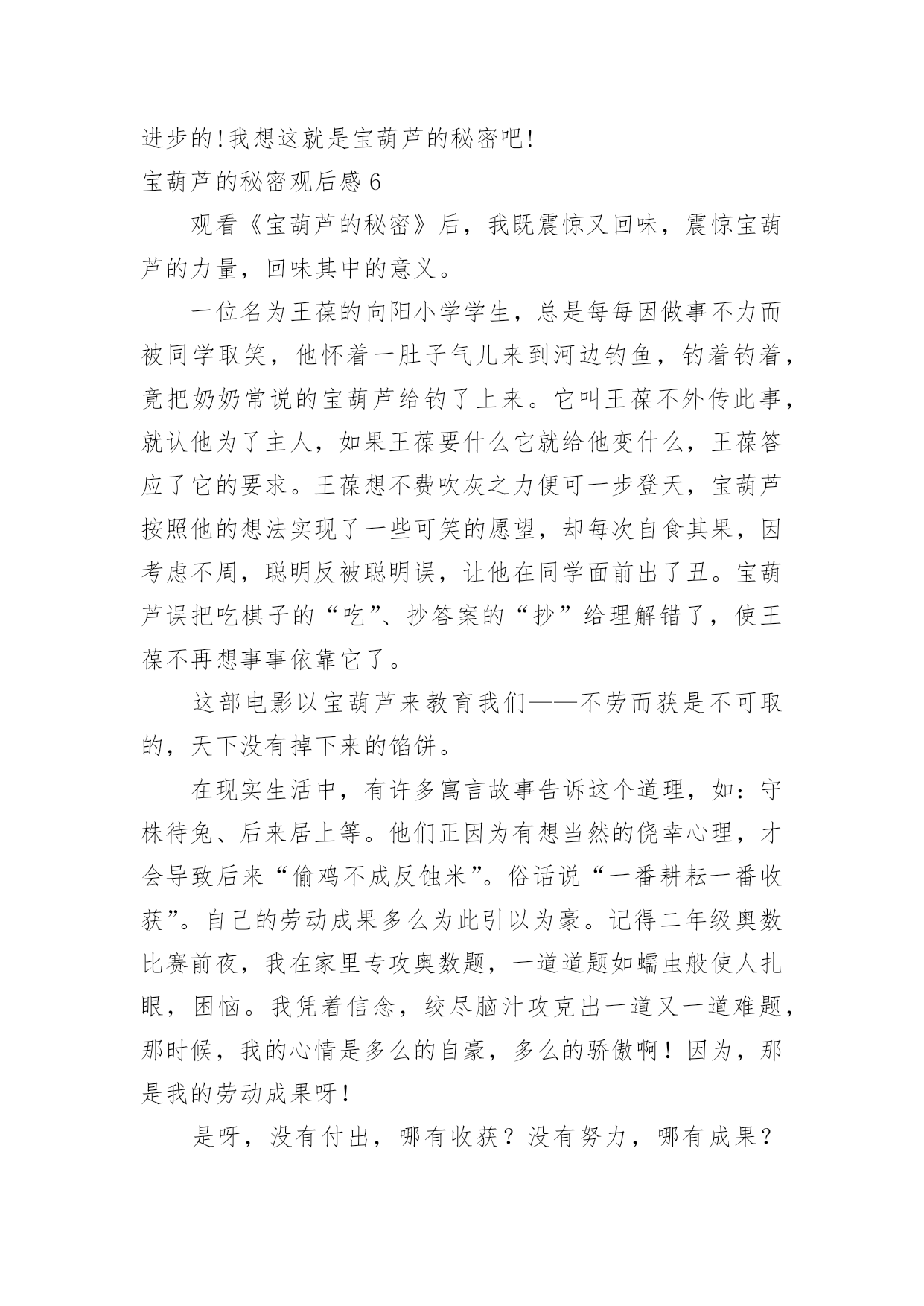 进步的!我想这就是宝葫芦的秘密吧!

宝葫芦的秘密观后感 6

观看《宝葫芦的秘密》后，我既震惊又回味，震惊宝葫芦的力量，回味其中的意义。

一位名为王葆的向阳小学学生，总是每每因做事不力而被同学取笑，他怀着一肚子气儿来到河边钓鱼，钓着钓着，竟把奶奶常说的宝葫芦给钓了上来。它叫王葆不外传此事，就认他为了主人，如果王葆要什么它就给他变什么，王葆答应了它的要求。王葆想不费吹灰之力便可一步登天，宝葫芦按照他的想法实现了一些可笑的愿望，却每次自食其果，因考虑不周，聪明反被聪明误，让他在同学面前出了丑。宝葫芦误把吃棋子的“吃”、抄答案的“抄”给理解错了，使王葆不再想事事依靠它了。

这部电影以宝葫芦来教育我们——不劳而获是不可取的，天下没有掉下来的馅饼。

在现实生活中，有许多寓言故事告诉这个道理，如：守株待兔、后来居上等。他们正因为有想当然的侥幸心理，才会导致后来“偷鸡不成反蚀米”。俗话说“一番耕耘一番收获”。自己的劳动成果多么为此引以为豪。记得二年级奥数比赛前夜，我在家里专攻奥数题，一道道题如蠕虫般使人扎眼，困恼。我凭着信念，绞尽脑汁攻克出一道又一道难题，那时候，我的心情是多么的自豪，多么的骄傲啊！因为，那是我的劳动成果呀！

是呀，没有付出，哪有收获？没有努力，哪有成果？